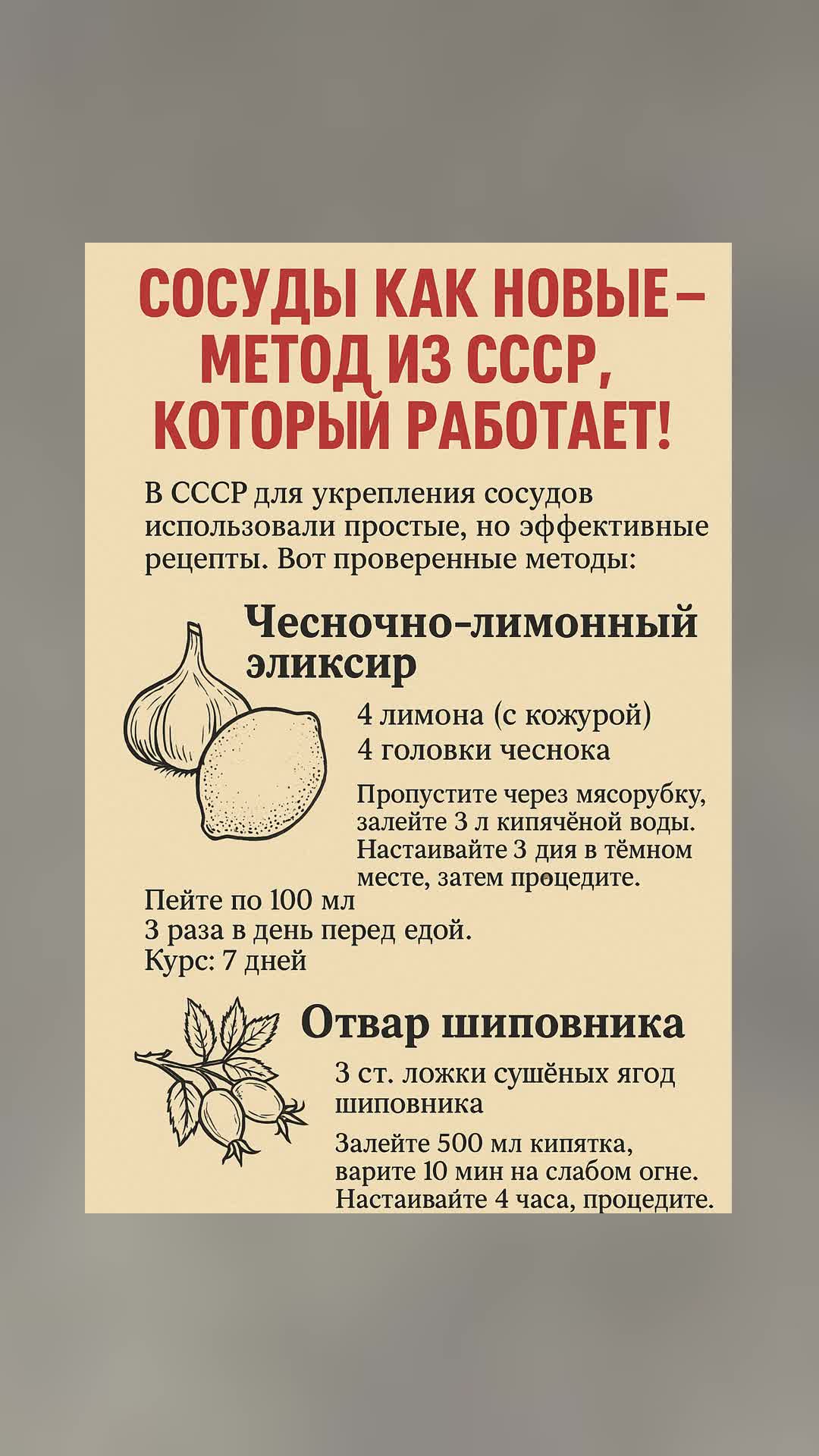 СОСУДЫ КАК НОВЫЕ – МЕТОД ИЗ СССР, КОТОРЫЙ РАБОТАЕТ!

В СССР для укрепления сосудов использовали простые, но эффективные рецепты. Вот проверенные методы:

Чесночно-лимонный эликсир

4 лимона (с кожурой)
4 головки чеснока

Пропустите через мясорубку, залейте 3 л кипячёной воды. Настаивайте 3 дия в тёмном месте, затем процедите.

Пейте по 100 мл
3 раза в день перед едой.
Курс: 7 дней

Отвар шиповника

3 ст. ложки сушёных ягод шиповника

Залейте 500 мл кипятка, варите 10 мин на слабом огне. Настаивайте 4 часа, процедите.